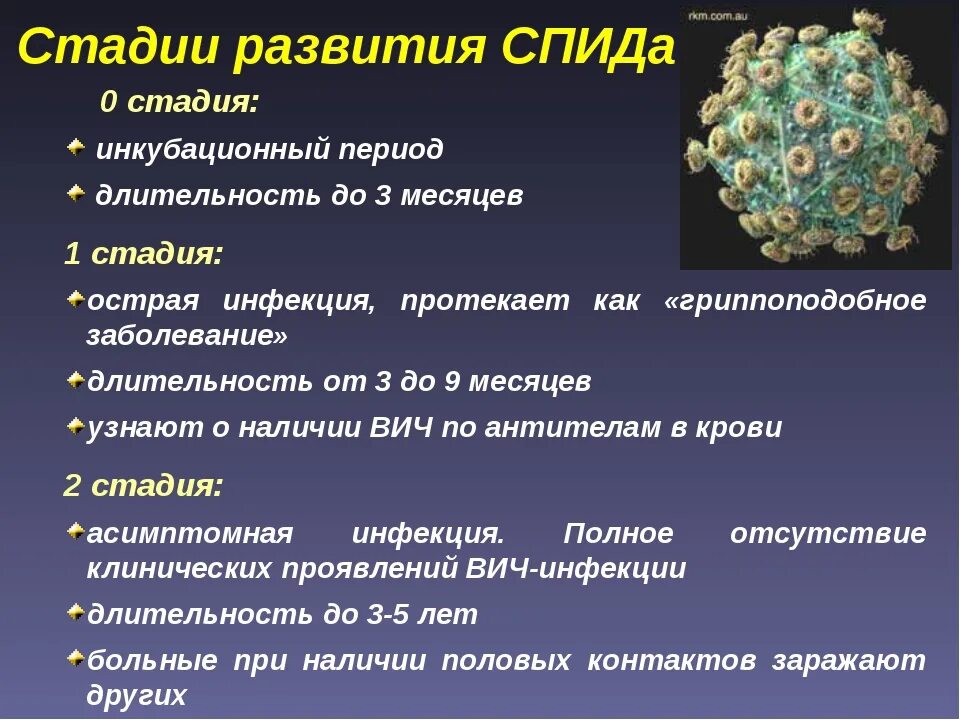 Стадии развития СПИДа

rkm.com.au

0 стадия:

инкубационный период

длительность до 3 месяцев

1 стадия:

острая инфекция, протекает как «гриппоподобное заболевание»

длительность от 3 до 9 месяцев

узнают о наличии ВИЧ по антителам в крови

2 стадия:

асимптомная инфекция. Полное отсутствие клинических проявлений ВИЧ-инфекции

длительность до 3-5 лет

больные при наличии половых контактов заражают других